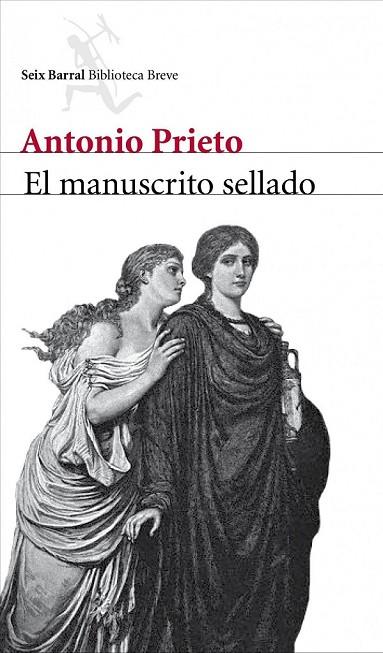 Seix Barral Biblioteca Breve

Antonio Prieto

El manuscrito sellado